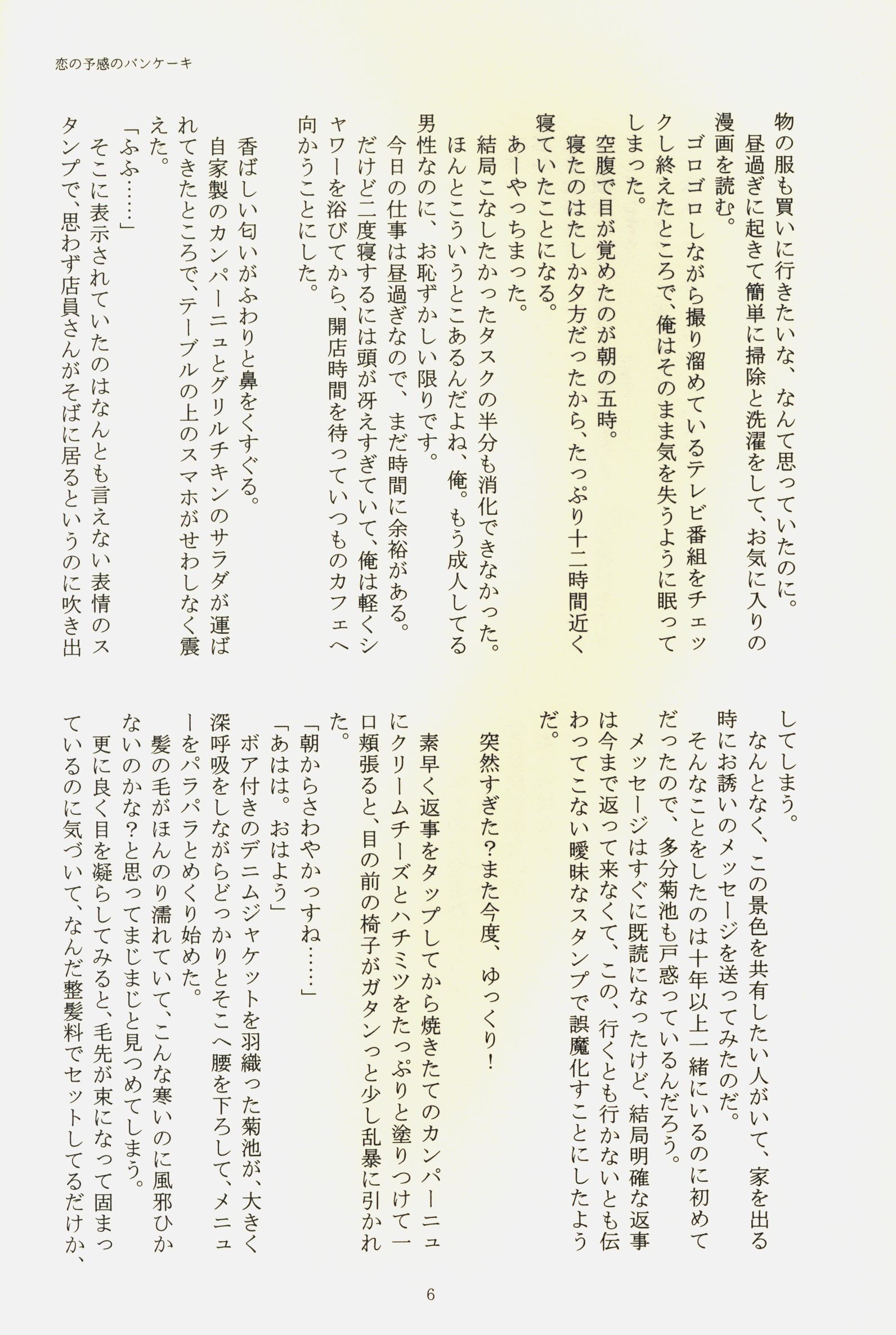 恋の予感のパンケーキ

物の服も買いに行きたいな、なんて思っていたのに。
昼過ぎに起きて簡単に掃除と洗濯をして、お気に入りの漫画を読む。
ゴロゴロしながら撮り溜めているテレビ番組をチェックし終えたところで、俺はそのまま気を失うように眠ってしまった。
空腹で目が覚めたのが朝の五時。
寝たのはたしか夕方だったから、たっぷり十二時間近く寝ていたことになる。
あーやっちまった。
結局こなしたかったタスクの半分も消化できなかった。
ほんとこういうとこあるんだよね、俺。もう成人してる男性なのに、お恥ずかしい限りです。
今日の仕事は昼過ぎなので、まだ時間に余裕がある。
だけど二度寝するには頭が冴えすぎていて、俺は軽くシャワーを浴びてから、開店時間を待っていつものカフェへ向かうことにした。

香ばしい匂いがふわりと鼻をくすぐる。
自家製のカンパーニュとグリルチキンのサラダが運ばれてきたところで、テーブルの上のスマホがせわしなく震えた。
「ふふ……」
そこに表示されていたのはなんとも言えない表情のスタンプで、思わず店員さんがそばに居るというのに吹き出してしまう。
なんとなく、この景色を共有したい人がいて、家を出る時にお誘いのメッセージを送ってみたのだ。
そんなことをしたのは十年以上一緒にいるのに初めてだったので、多分菊池も戸惑っているんだろう。
メッセージはすぐに既読になったけど、結局明確な返事は今まで返って来なくて、この、行くとも行かないとも伝わってこない曖昧なスタンプで誤魔化すことにしたようだ。

突然すぎた？また今度、ゆっくり！

素早く返事をタップしてから焼きたてのカンパーニュにクリームチーズとハチミツをたっぷりと塗りつけて一口頬張ると、目の前の椅子がガタンっと少し乱暴に引かれた。
「朝からさわやかっすね……」
「あはは。おはよう」
ボア付きのデニムジャケットを羽織った菊池が、大きく深呼吸をしながらどっかりとそこへ腰を下ろして、メニューをパラパラとめくり始めた。
髪の毛がほんのり濡れていて、こんな寒いのに風邪ひかないのかな？と思ってまじまじと見つめてしまう。
更に良く目を凝らしてみると、毛先が束になって固まっているのに気づいて、なんだ整髪料でセットしてるだけか、

6